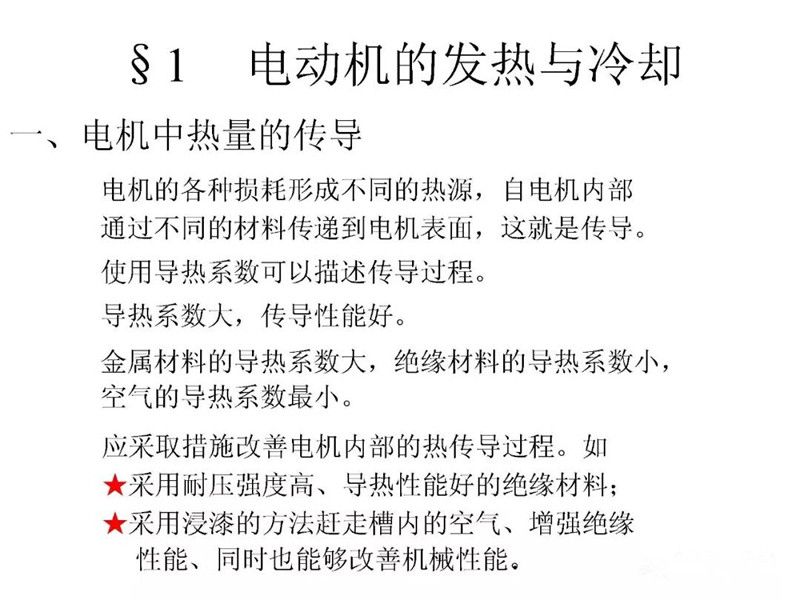 §1　电动机的发热与冷却

一、电机中热量的传导

电机的各种损耗形成不同的热源，自电机内部通过不同的材料传递到电机表面，这就是传导。

使用导热系数可以描述传导过程。

导热系数大，传导性能好。

金属材料的导热系数大，绝缘材料的导热系数小，空气的导热系数最小。

应采取措施改善电机内部的热传导过程。如

★采用耐压强度高、导热性能好的绝缘材料；

★采用浸漆的方法赶走槽内的空气、增强绝缘性能、同时也能够改善机械性能。